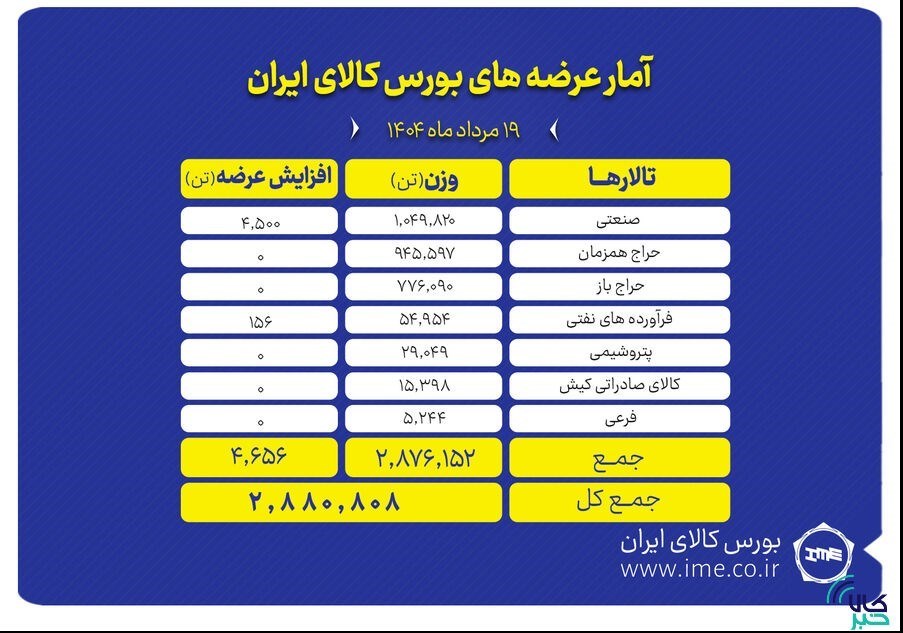 آمار عرضه های بورس کالای ایران

۱۹ مرداد ماه ۱۴۰۴

| تالارها | وزن(تن) | افزایش عرضه(تن) |
|---|---|---|
| صنعتی | ۱,۰۴۹,۸۲۰ | ۴,۵۰۰ |
| حراج همزمان | ۹۴۵,۵۹۷ | ۰ |
| حراج باز | ۷۷۶,۰۹۰ | ۰ |
| فرآورده های نفتی | ۵۴,۹۵۴ | ۱۵۶ |
| پتروشیمی | ۲۹,۰۴۹ | ۰ |
| کالای صادراتی کیش | ۱۵,۳۹۸ | ۰ |
| فرعی | ۵,۲۴۴ | ۰ |
| جمع | ۲,۸۷۶,۱۵۲ | ۴,۶۵۶ |
| جمع کل | ۲,۸۸۰,۸۰۸ | |

بورس کالای ایران
www.ime.co.ir
IME

کالا خبر